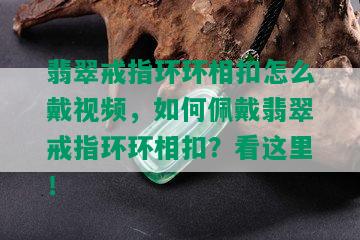 翡翠戒指环环相扣怎么戴视频，如何佩戴翡翠戒指环环相扣？看这里！